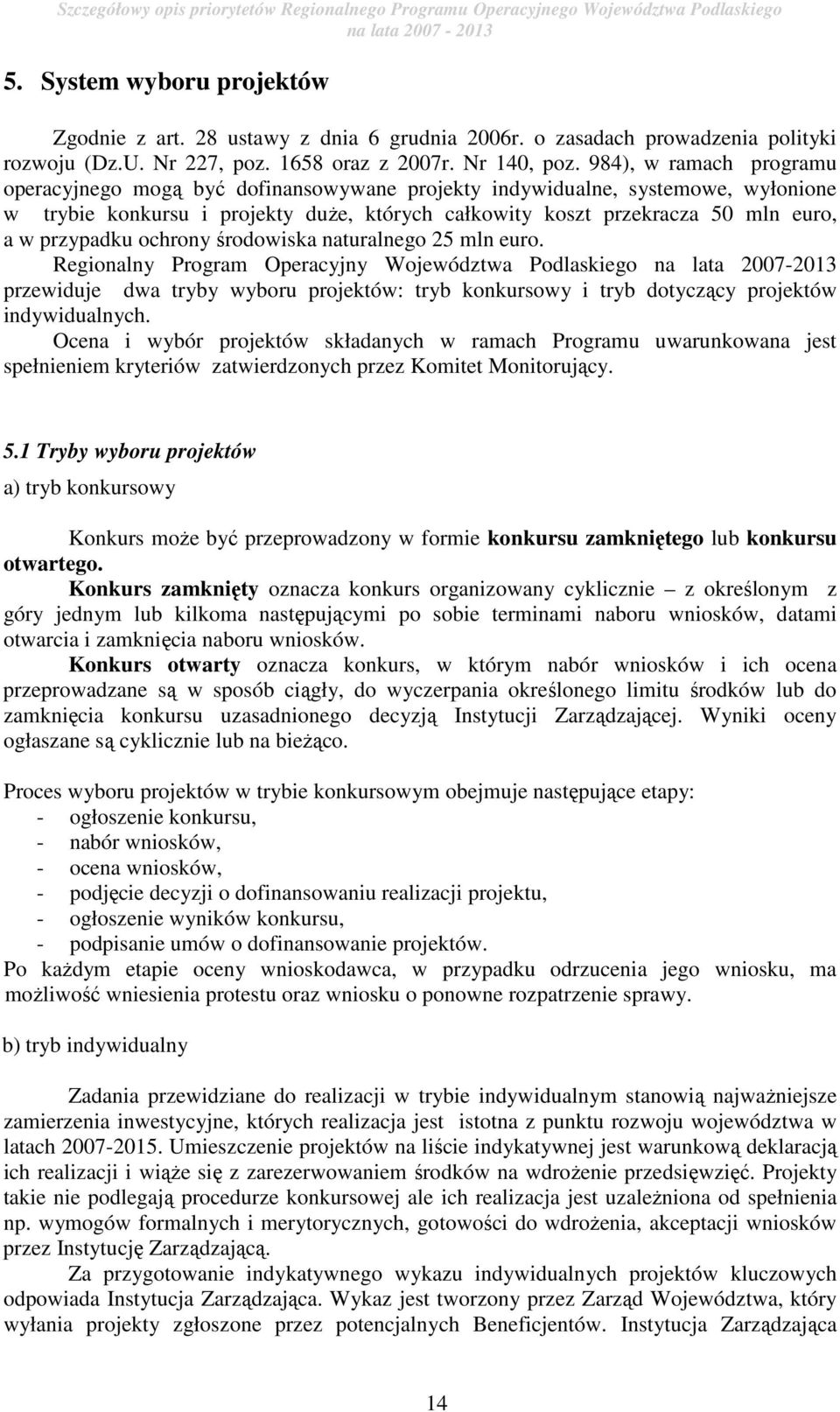 Szczegółowy opis priorytetów Regionalnego Programu Operacyjnego Województwa Podlaskiego na lata 2007 - 2013

5. System wyboru projektów

Zgodnie z art. 28 ustawy z dnia 6 grudnia 2006r. o zasadach prowadzenia polityki rozwoju (Dz.U. Nr 227, poz. 1658 oraz z 2007r. Nr 140, poz. 984), w ramach programu operacyjnego mogą być dofinansowywane projekty indywidualne, systemowe, wyłonione w trybie konkursu i projekty duże, których całkowity koszt przekracza 50 mln euro, a w przypadku ochrony środowiska naturalnego 25 mln euro.
Regionalny Program Operacyjny Województwa Podlaskiego na lata 2007-2013 przewiduje dwa tryby wyboru projektów: tryb konkursowy i tryb dotyczący projektów indywidualnych.
Ocena i wybór projektów składanych w ramach Programu uwarunkowana jest spełnieniem kryteriów zatwierdzonych przez Komitet Monitorujący.

5.1 Tryby wyboru projektów

a) tryb konkursowy

Konkurs może być przeprowadzony w formie konkursu zamkniętego lub konkursu otwartego.
Konkurs zamknięty oznacza konkurs organizowany cyklicznie – z określonym z góry jednym lub kilkoma następującymi po sobie terminami naboru wniosków, datami otwarcia i zamknięcia naboru wniosków.
Konkurs otwarty oznacza konkurs, w którym nabór wniosków i ich ocena przeprowadzane są w sposób ciągły, do wyczerpania określonego limitu środków lub do zamknięcia konkursu uzasadnionego decyzją Instytucji Zarządzającej. Wyniki oceny ogłaszane są cyklicznie lub na bieżąco.

Proces wyboru projektów w trybie konkursowym obejmuje następujące etapy:
- ogłoszenie konkursu,
- nabór wniosków,
- ocena wniosków,
- podjęcie decyzji o dofinansowaniu realizacji projektu,
- ogłoszenie wyników konkursu,
- podpisanie umów o dofinansowanie projektów.
Po każdym etapie oceny wnioskodawca, w przypadku odrzucenia jego wniosku, ma możliwość wniesienia protestu oraz wniosku o ponowne rozpatrzenie sprawy.

b) tryb indywidualny

Zadania przewidziane do realizacji w trybie indywidualnym stanowią najważniejsze zamierzenia inwestycyjne, których realizacja jest istotna z punktu rozwoju województwa w latach 2007-2015. Umieszczenie projektów na liście indykatywnej jest warunkową deklaracją ich realizacji i wiąże się z zarezerwowaniem środków na wdrożenie przedsięwzięć. Projekty takie nie podlegają procedurze konkursowej ale ich realizacja jest uzależniona od spełnienia np. wymogów formalnych i merytorycznych, gotowości do wdrożenia, akceptacji wniosków przez Instytucję Zarządzającą.
Za przygotowanie indykatywnego wykazu indywidualnych projektów kluczowych odpowiada Instytucja Zarządzająca. Wykaz jest tworzony przez Zarząd Województwa, który wyłania projekty zgłoszone przez potencjalnych Beneficjentów. Instytucja Zarządzająca

14